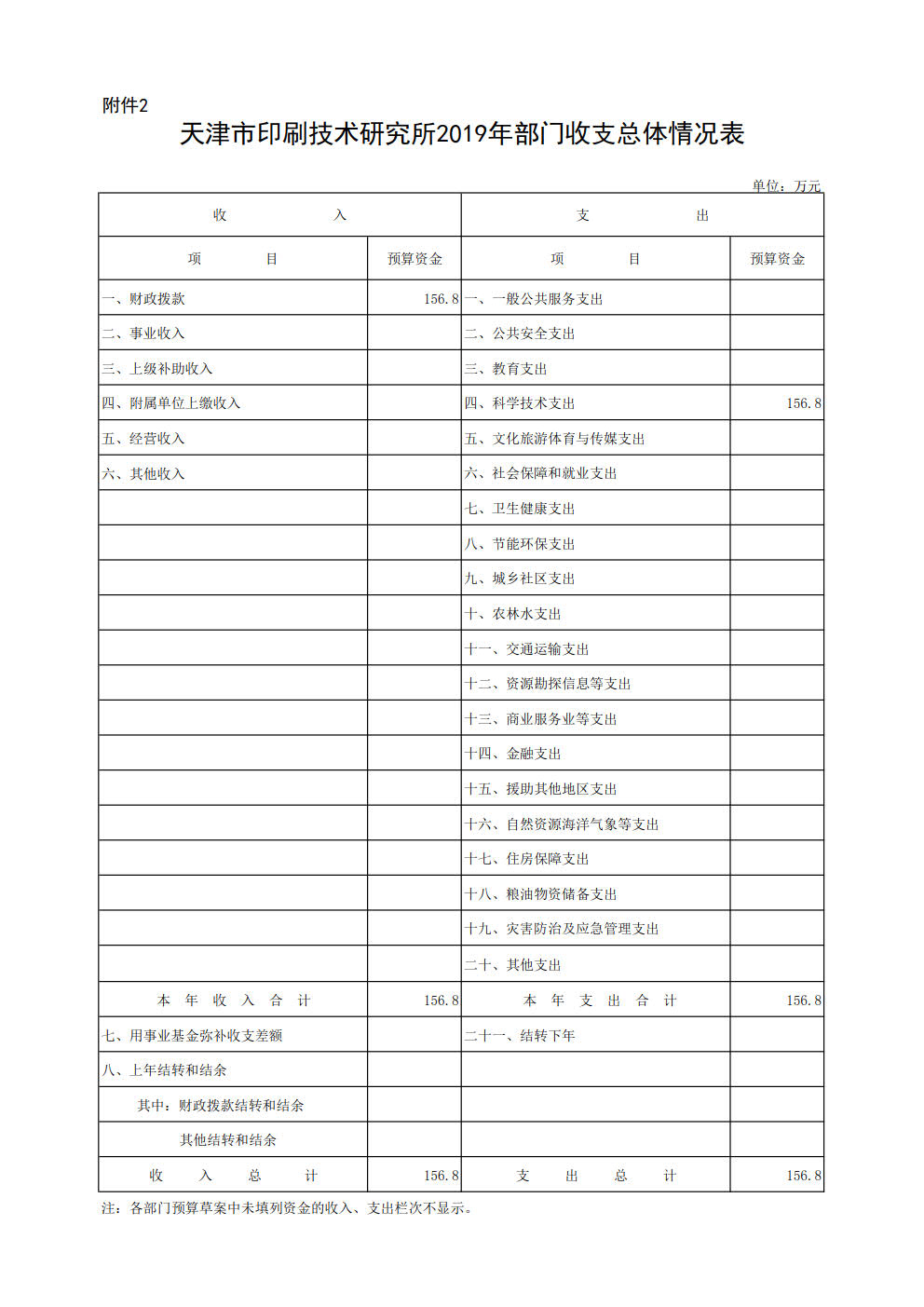 附件2

天津市印刷技术研究所2019年部门收支总体情况表

单位：万元

| 收　入 | | 支　出 | |
|---|---|---|---|
| 项　目 | 预算资金 | 项　目 | 预算资金 |
| 一、财政拨款 | 156.8 | 一、一般公共服务支出 | |
| 二、事业收入 | | 二、公共安全支出 | |
| 三、上级补助收入 | | 三、教育支出 | |
| 四、附属单位上缴收入 | | 四、科学技术支出 | 156.8 |
| 五、经营收入 | | 五、文化旅游体育与传媒支出 | |
| 六、其他收入 | | 六、社会保障和就业支出 | |
| | | 七、卫生健康支出 | |
| | | 八、节能环保支出 | |
| | | 九、城乡社区支出 | |
| | | 十、农林水支出 | |
| | | 十一、交通运输支出 | |
| | | 十二、资源勘探信息等支出 | |
| | | 十三、商业服务业等支出 | |
| | | 十四、金融支出 | |
| | | 十五、援助其他地区支出 | |
| | | 十六、自然资源海洋气象等支出 | |
| | | 十七、住房保障支出 | |
| | | 十八、粮油物资储备支出 | |
| | | 十九、灾害防治及应急管理支出 | |
| | | 二十、其他支出 | |
| 本 年 收 入 合 计 | 156.8 | 本 年 支 出 合 计 | 156.8 |
| 七、用事业基金弥补收支差额 | | 二十一、结转下年 | |
| 八、上年结转和结余 | | | |
| 其中：财政拨款结转和结余 | | | |
| 其他结转和结余 | | | |
| 收　入　总　计 | 156.8 | 支　出　总　计 | 156.8 |

注：各部门预算草案中未填列资金的收入、支出栏次不显示。